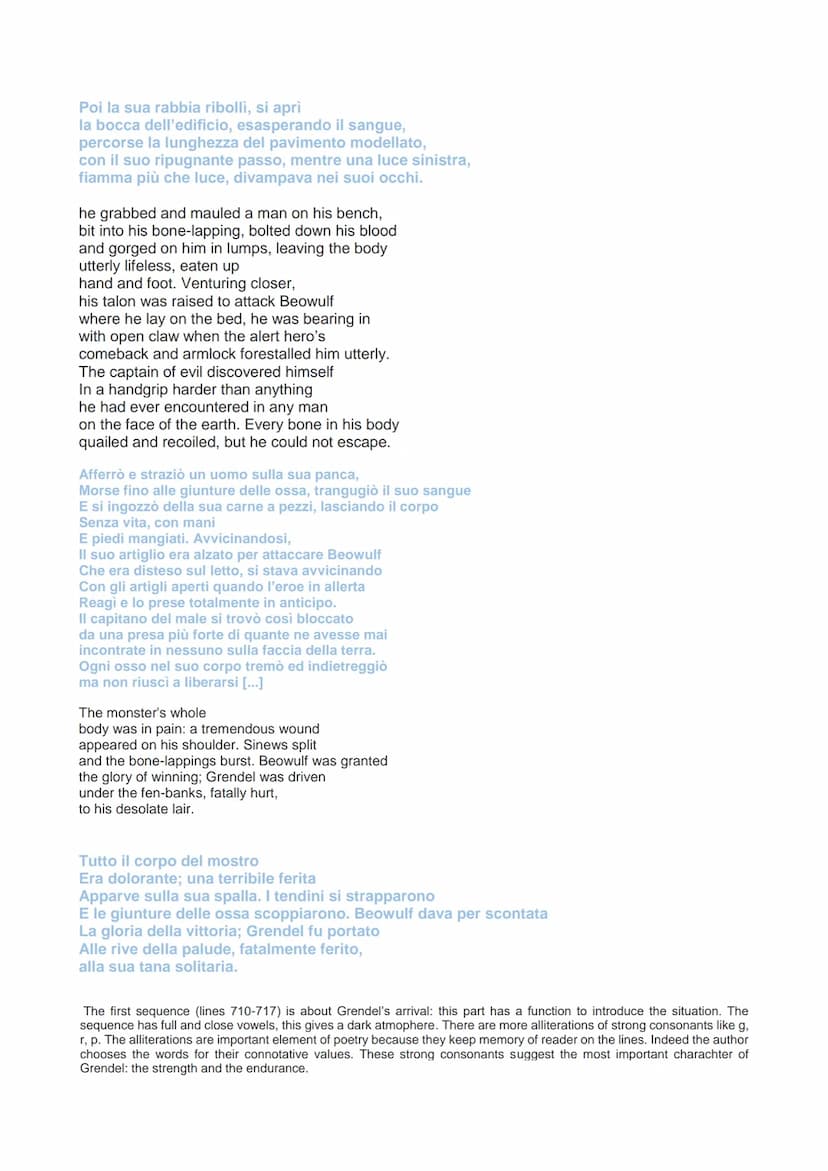 Poi la sua rabbia ribollì, si aprì
la bocca dell'edificio, esasperando il sangue,
percorse la lunghezza del pavimento modellato,
con il suo ripugnante passo, mentre una luce sinistra,
fiamma più che luce, divampava nei suoi occhi.

he grabbed and mauled a man on his bench,
bit into his bone-lapping, bolted down his blood
and gorged on him in lumps, leaving the body
utterly lifeless, eaten up
hand and foot. Venturing closer,
his talon was raised to attack Beowulf
where he lay on the bed, he was bearing in
with open claw when the alert hero's
comeback and armlock forestalled him utterly.
The captain of evil discovered himself
In a handgrip harder than anything
he had ever encountered in any man
on the face of the earth. Every bone in his body
quailed and recoiled, but he could not escape.

Afferrò e straziò un uomo sulla sua panca,
Morse fino alle giunture delle ossa, trangugiò il suo sangue
E si ingozzò della sua carne a pezzi, lasciando il corpo
Senza vita, con mani
E piedi mangiati. Avvicinandosi,
Il suo artiglio era alzato per attaccare Beowulf
Che era disteso sul letto, si stava avvicinando
Con gli artigli aperti quando l'eroe in allerta
Reagì e lo prese totalmente in anticipo.
Il capitano del male si trovò così bloccato
da una presa più forte di quante ne avesse mai
incontrate in nessuno sulla faccia della terra.
Ogni osso nel suo corpo tremò ed indietreggiò
ma non riuscì a liberarsi [...]

The monster's whole
body was in pain: a tremendous wound
appeared on his shoulder. Sinews split
and the bone-lappings burst. Beowulf was granted
the glory of winning; Grendel was driven
under the fen-banks, fatally hurt,
to his desolate lair.

Tutto il corpo del mostro
Era dolorante; una terribile ferita
Apparve sulla sua spalla. I tendini si strapparono
E le giunture delle ossa scoppiarono. Beowulf dava per scontata
La gloria della vittoria; Grendel fu portato
Alle rive della palude, fatalmente ferito,
alla sua tana solitaria.

The first sequence (lines 710-717) is about Grendel's arrival: this part has a function to introduce the situation. The sequence has full and close vowels, this gives a dark atmophere. There are more alliterations of strong consonants like g, r, p. The alliterations are important element of poetry because they keep memory of reader on the lines. Indeed the author chooses the words for their connotative values. These strong consonants suggest the most important charachter of Grendel: the strength and the endurance.